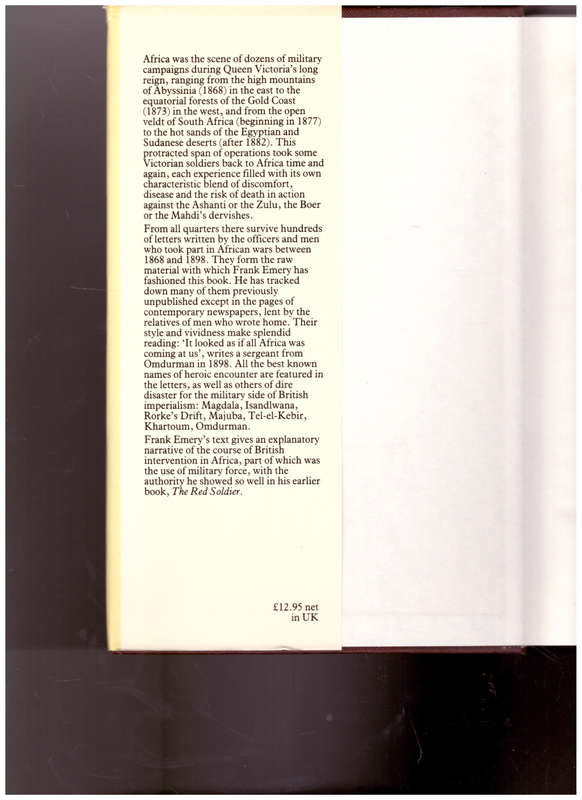 Africa was the scene of dozens of military campaigns during Queen Victoria's long reign, ranging from the high mountains of Abyssinia (1868) in the east to the equatorial forests of the Gold Coast (1873) in the west, and from the open veldt of South Africa (beginning in 1877) to the hot sands of the Egyptian and Sudanese deserts (after 1882). This protracted span of operations took some Victorian soldiers back to Africa time and again, each experience filled with its own characteristic blend of discomfort, disease and the risk of death in action against the Ashanti or the Zulu, the Boer or the Mahdi's dervishes.

From all quarters there survive hundreds of letters written by the officers and men who took part in African wars between 1868 and 1898. They form the raw material with which Frank Emery has fashioned this book. He has tracked down many of them previously unpublished except in the pages of contemporary newspapers, lent by the relatives of men who wrote home. Their style and vividness make splendid reading: 'It looked as if all Africa was coming at us', writes a sergeant from Omdurman in 1898. All the best known names of heroic encounter are featured in the letters, as well as others of dire disaster for the military side of British imperialism: Magdala, Isandlwana, Rorke's Drift, Majuba, Tel-el-Kebir, Khartoum, Omdurman.

Frank Emery's text gives an explanatory narrative of the course of British intervention in Africa, part of which was the use of military force, with the authority he showed so well in his earlier book, The Red Soldier.

£12.95 net in UK